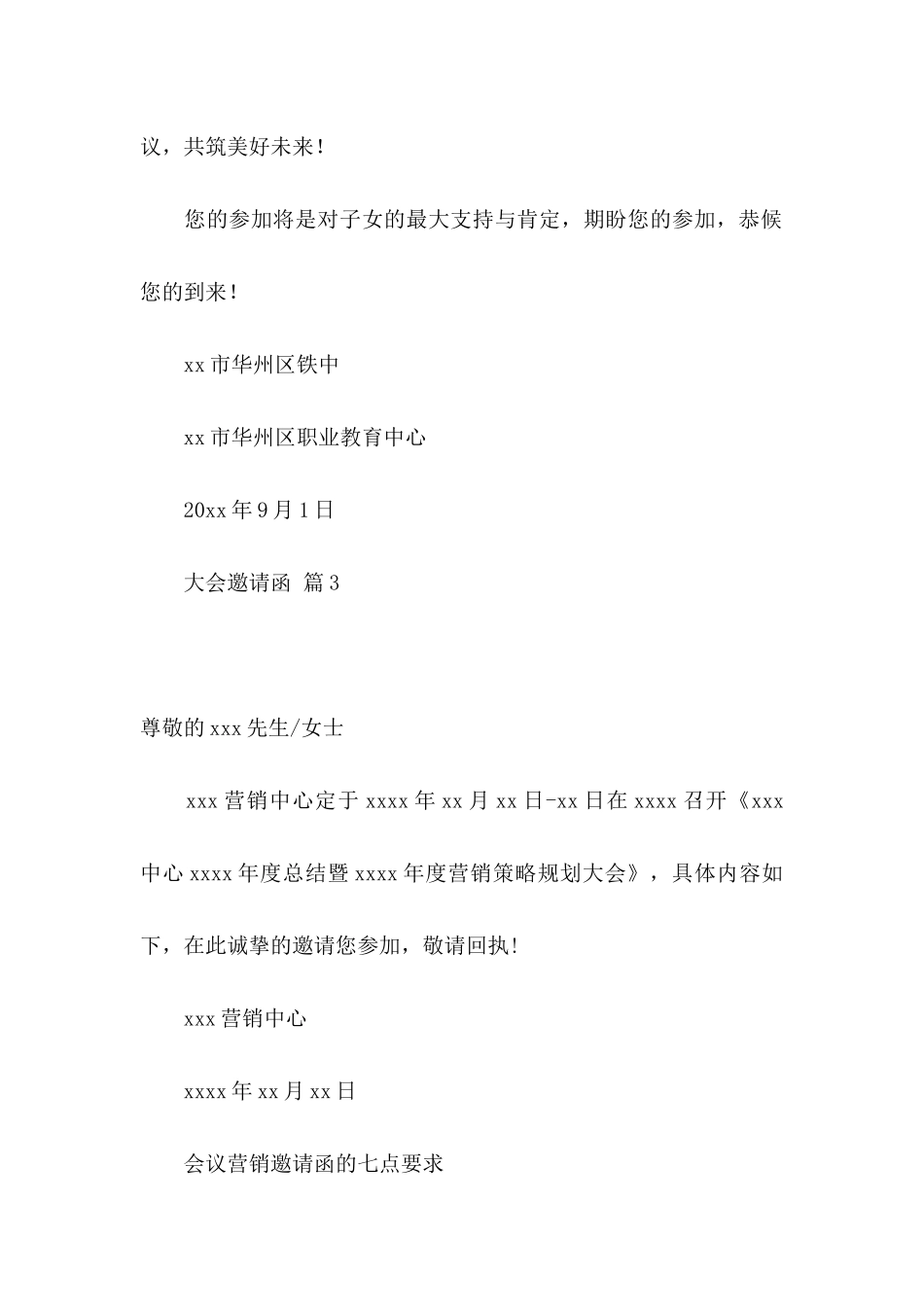 议，共筑美好未来！

您的参加将是对子女的最大支持与肯定，期盼您的参加，恭候您的到来！

xx市华州区铁中

xx市华州区职业教育中心

20xx年9月1日

大会邀请函 篇3

尊敬的xxx先生/女士

xxx营销中心定于xxxx年xx月xx日-xx日在xxxx召开《xxx中心xxxx年度总结暨xxxx年度营销策略规划大会》，具体内容如下，在此诚挚的邀请您参加，敬请回执!

xxx营销中心

xxxx年xx月xx日

会议营销邀请函的七点要求